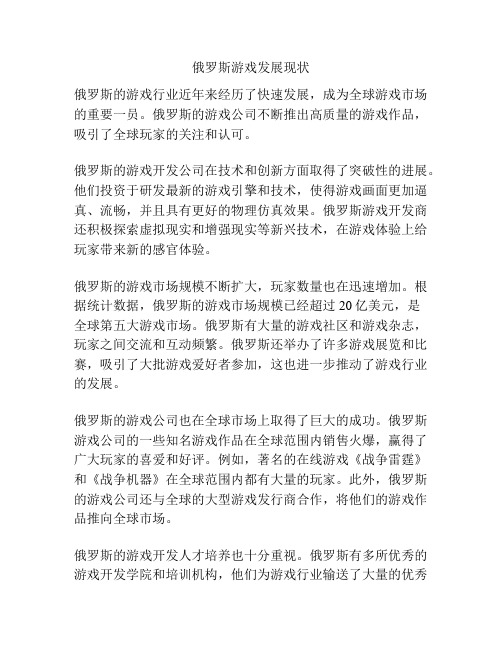 俄罗斯游戏发展现状

俄罗斯的游戏行业近年来经历了快速发展，成为全球游戏市场的重要一员。俄罗斯的游戏公司不断推出高质量的游戏作品，吸引了全球玩家的关注和认可。

俄罗斯的游戏开发公司在技术和创新方面取得了突破性的进展。他们投资于研发最新的游戏引擎和技术，使得游戏画面更加逼真、流畅，并且具有更好的物理仿真效果。俄罗斯游戏开发商还积极探索虚拟现实和增强现实等新兴技术，在游戏体验上给玩家带来新的感官体验。

俄罗斯的游戏市场规模不断扩大，玩家数量也在迅速增加。根据统计数据，俄罗斯的游戏市场规模已经超过 20 亿美元，是全球第五大游戏市场。俄罗斯有大量的游戏社区和游戏杂志，玩家之间交流和互动频繁。俄罗斯还举办了许多游戏展览和比赛，吸引了大批游戏爱好者参加，这也进一步推动了游戏行业的发展。

俄罗斯的游戏公司也在全球市场上取得了巨大的成功。俄罗斯游戏公司的一些知名游戏作品在全球范围内销售火爆，赢得了广大玩家的喜爱和好评。例如，著名的在线游戏《战争雷霆》和《战争机器》在全球范围内都有大量的玩家。此外，俄罗斯的游戏公司还与全球的大型游戏发行商合作，将他们的游戏作品推向全球市场。

俄罗斯的游戏开发人才培养也十分重视。俄罗斯有多所优秀的游戏开发学院和培训机构，他们为游戏行业输送了大量的优秀